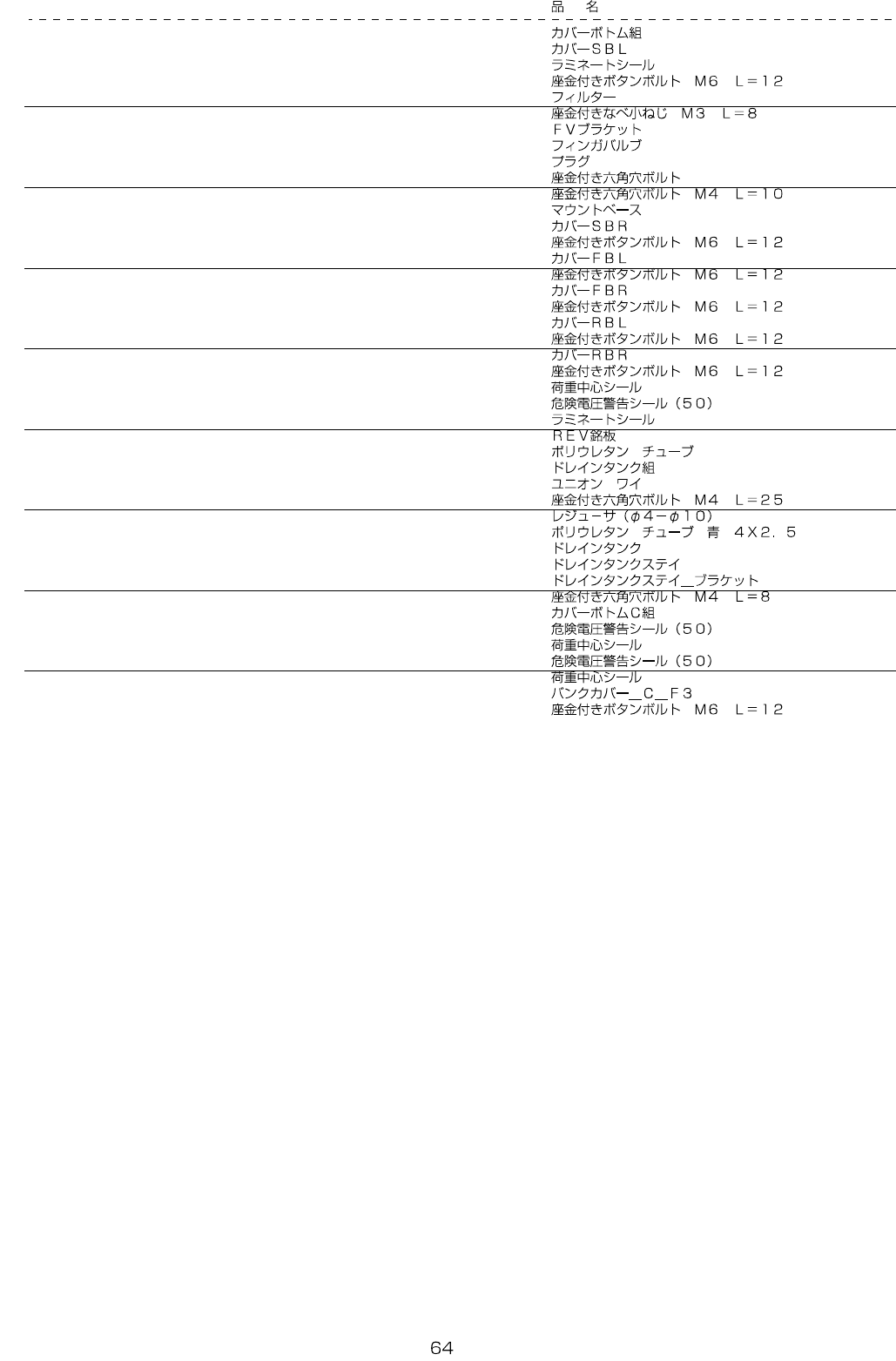 品　名

カバーボトム組
カバーＳＢＬ
ラミネートシール
座金付きボタンボルト　M6　L＝１２
フィルター

座金付きなべ小ねじ　M3　L＝８
ＦＶブラケット
フィンガバルブ
プラグ
座金付き六角穴ボルト

座金付き六角穴ボルト　M4　L＝１０
マウントベース
カバーＳＢＲ
座金付きボタンボルト　M6　L＝１２
カバーＦＢＬ

座金付きボタンボルト　M6　L＝１２
カバーＦＢＲ
座金付きボタンボルト　M6　L＝１２
カバーＲＢＬ
座金付きボタンボルト　M6　L＝１２

カバーＲＢＲ
座金付きボタンボルト　M6　L＝１２
荷重中心シール
危険電圧警告シール（５０）
ラミネートシール

ＲＥＶ銘板
ポリウレタン　チューブ
ドレインタンク組
ユニオン　ワイ
座金付き六角穴ボルト　M4　L＝２５

レジューサ（φ４－φ１０）
ポリウレタン　チューブ　青　４X２．５
ドレインタンク
ドレインタンクステイ
ドレインタンクステイ＿ブラケット

座金付き六角穴ボルト　M4　L＝８
カバーボトムC組
危険電圧警告シール（５０）
荷重中心シール
危険電圧警告シール（５０）

荷重中心シール
バンクカバー＿Ｃ＿Ｆ３
座金付きボタンボルト　M6　L＝１２

64